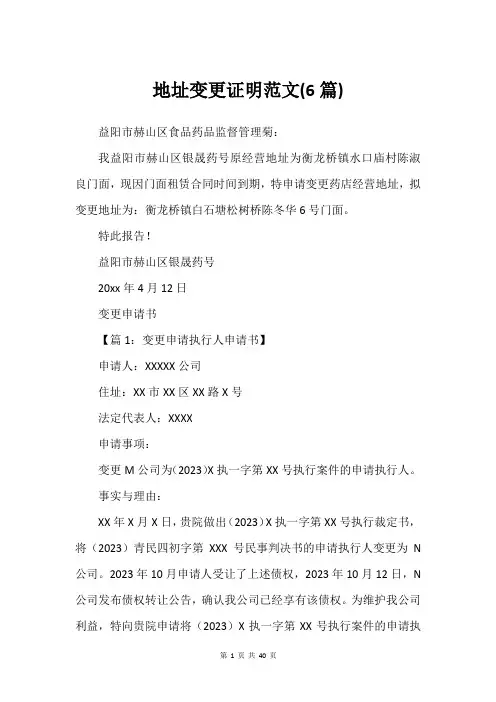 地址变更证明范文(6 篇)

益阳市赫山区食品药品监督管理菊：

我益阳市赫山区银晟药号原经营地址为衡龙桥镇水口庙村陈淑良门面，现因门面租赁合同时间到期，特申请变更药店经营地址，拟变更地址为：衡龙桥镇白石塘松树桥陈冬华 6 号门面。

特此报告！

益阳市赫山区银晟药号

20xx 年 4 月 12 日

变更申请书

【篇 1：变更申请执行人申请书】

申请人：XXXXX 公司

住址：XX 市 XX 区 XX 路 X 号

法定代表人：XXXX

申请事项：

变更 M 公司为(2023)X 执一字第 XX 号执行案件的申请执行人。

事实与理由：

XX 年 X 月 X 日，贵院做出（2023）X 执一字第 XX 号执行裁定书，将（2023）青民四初字第 XXX 号民事判决书的申请执行人变更为 N 公司。2023 年 10 月申请人受让了上述债权，2023 年 10 月 12 日，N 公司发布债权转让公告，确认我公司已经享有该债权。为维护我公司利益，特向贵院申请将（2023）X 执一字第 XX 号执行案件的申请执

第 1 页 共 40 页